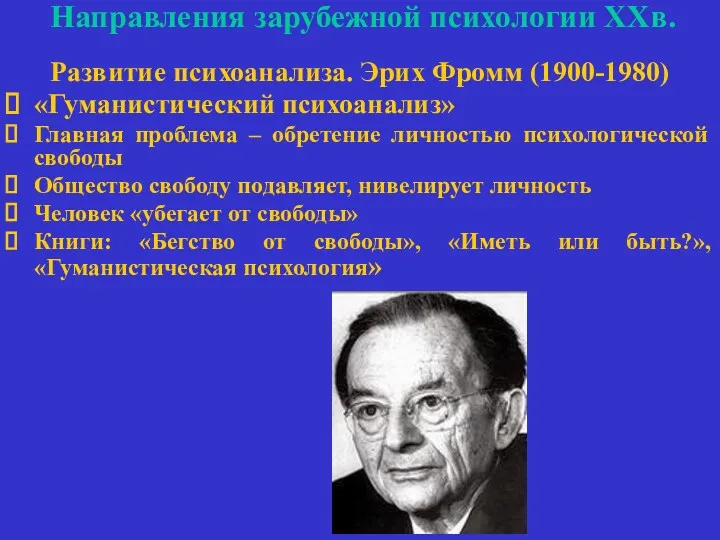 Направления зарубежной психологии XXв.

Развитие психоанализа. Эрих Фромм (1900-1980)

«Гуманистический психоанализ»

Главная проблема – обретение личностью психологической свободы

Общество свободу подавляет, нивелирует личность

Человек «убегает от свободы»

Книги: «Бегство от свободы», «Иметь или быть?», «Гуманистическая психология»